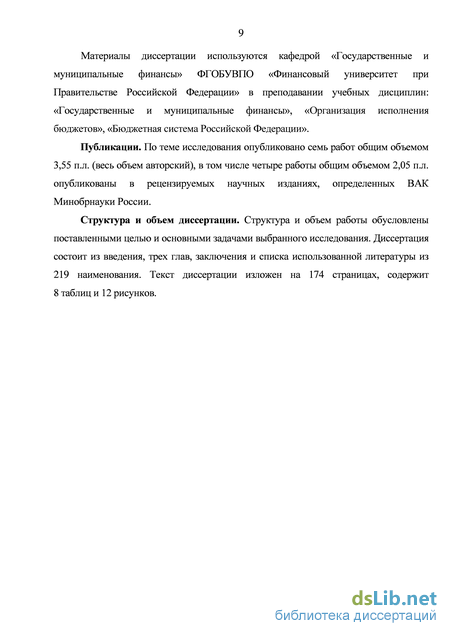 9

Материалы диссертации используются кафедрой «Государственные и муниципальные финансы» ФГОБУВПО «Финансовый университет при Правительстве Российской Федерации» в преподавании учебных дисциплин: «Государственные и муниципальные финансы», «Организация исполнения бюджетов», «Бюджетная система Российской Федерации».

Публикации. По теме исследования опубликовано семь работ общим объемом 3,55 п.л. (весь объем авторский), в том числе четыре работы общим объемом 2,05 п.л. опубликованы в рецензируемых научных изданиях, определенных ВАК Минобрнауки России.

Структура и объем диссертации. Структура и объем работы обусловлены поставленными целью и основными задачами выбранного исследования. Диссертация состоит из введения, трех глав, заключения и списка использованной литературы из 219 наименования. Текст диссертации изложен на 174 страницах, содержит 8 таблиц и 12 рисунков.

dsLib.net
библиотека диссертаций